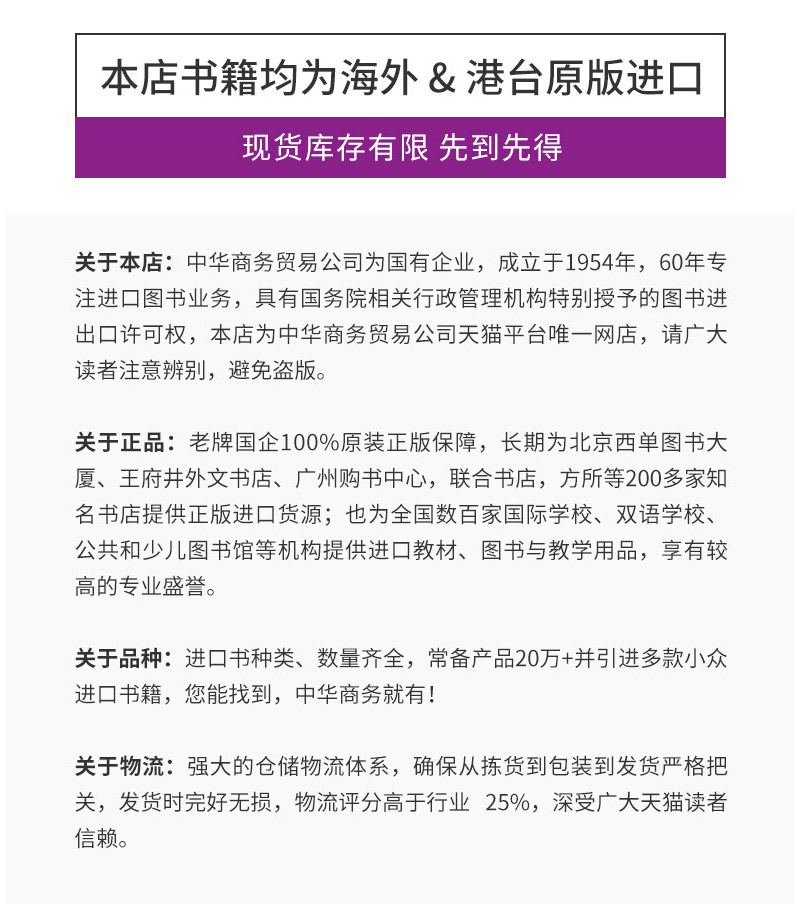 本店书籍均为海外 & 港台原版进口

现货库存有限 先到先得

关于本店：中华商务贸易公司为国有企业，成立于1954年，60年专注进口图书业务，具有国务院相关行政管理机构特别授予的图书进出口许可权，本店为中华商务贸易公司天猫平台唯一网店，请广大读者注意辨别，避免盗版。

关于正品：老牌国企100%原装正版保障，长期为北京西单图书大厦、王府井外文书店、广州购书中心，联合书店，方所等200多家知名书店提供正版进口货源；也为全国数百家国际学校、双语学校、公共和少儿图书馆等机构提供进口教材、图书与教学用品，享有较高的专业盛誉。

关于品种：进口书种类、数量齐全，常备产品20万+并引进多款小众进口书籍，您能找到，中华商务就有！

关于物流：强大的仓储物流体系，确保从拣货到包装到发货严格把关，发货时完好无损，物流评分高于行业 25%，深受广大天猫读者信赖。